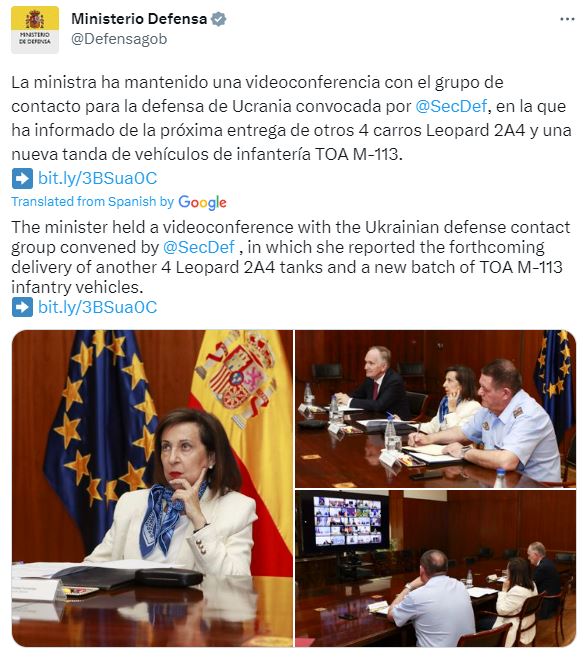 MINISTERIO DE DEFENSA

Ministerio Defensa
@Defensagob

La ministra ha mantenido una videoconferencia con el grupo de contacto para la defensa de Ucrania convocada por @SecDef, en la que ha informado de la próxima entrega de otros 4 carros Leopard 2A4 y una nueva tanda de vehículos de infantería TOA M-113.
➡️ bit.ly/3BSua0C

Translated from Spanish by Google

The minister held a videoconference with the Ukrainian defense contact group convened by @SecDef , in which she reported the forthcoming delivery of another 4 Leopard 2A4 tanks and a new batch of TOA M-113 infantry vehicles.
➡️ bit.ly/3BSua0C